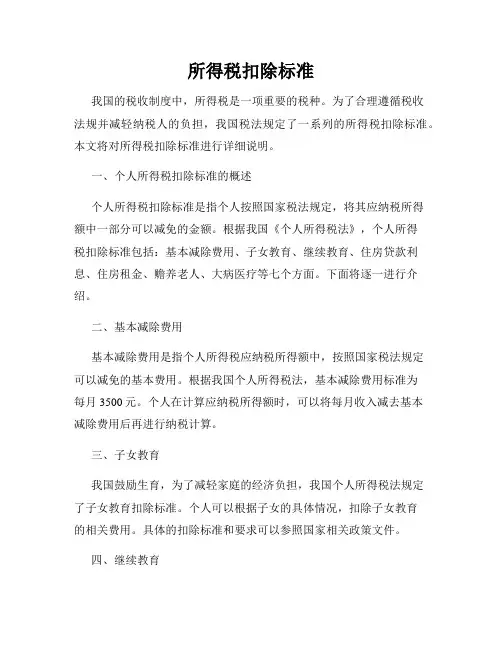 所得税扣除标准

我国的税收制度中，所得税是一项重要的税种。为了合理遵循税收法规并减轻纳税人的负担，我国税法规定了一系列的所得税扣除标准。本文将对所得税扣除标准进行详细说明。

一、个人所得税扣除标准的概述

个人所得税扣除标准是指个人按照国家税法规定，将其应纳税所得额中一部分可以减免的金额。根据我国《个人所得税法》，个人所得税扣除标准包括：基本减除费用、子女教育、继续教育、住房贷款利息、住房租金、赡养老人、大病医疗等七个方面。下面将逐一进行介绍。

二、基本减除费用

基本减除费用是指个人所得税应纳税所得额中，按照国家税法规定可以减免的基本费用。根据我国个人所得税法，基本减除费用标准为每月 3500 元。个人在计算应纳税所得额时，可以将每月收入减去基本减除费用后再进行纳税计算。

三、子女教育

我国鼓励生育，为了减轻家庭的经济负担，我国个人所得税法规定了子女教育扣除标准。个人可以根据子女的具体情况，扣除子女教育的相关费用。具体的扣除标准和要求可以参照国家相关政策文件。

四、继续教育